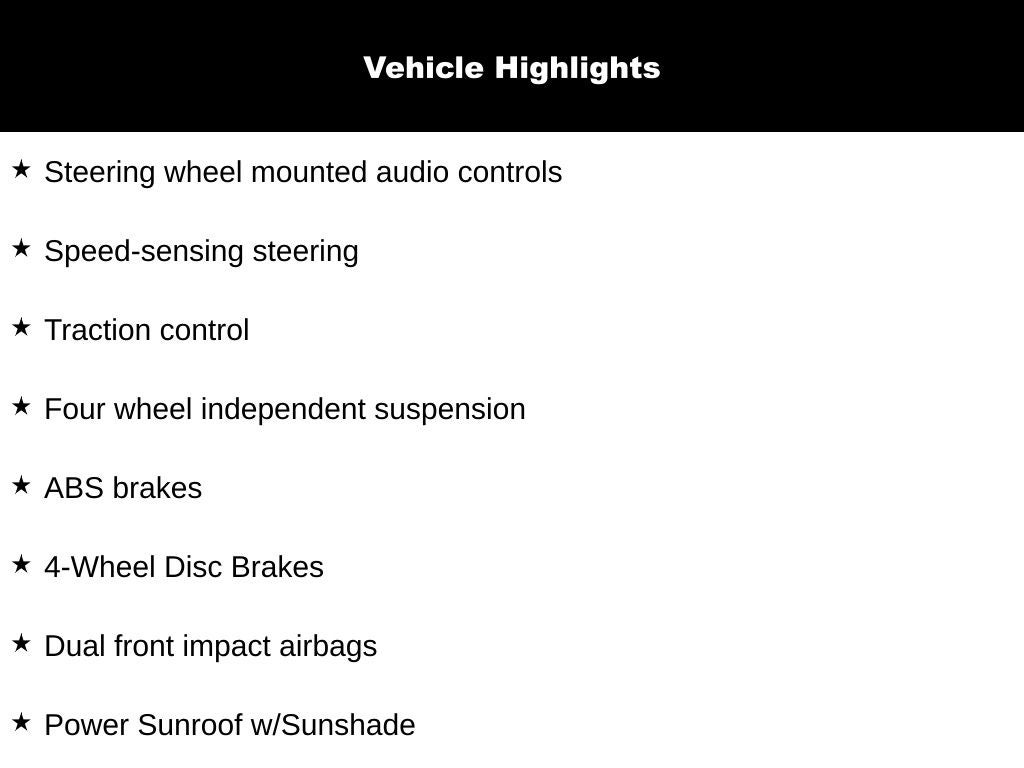 Vehicle Highlights

★ Steering wheel mounted audio controls

★ Speed-sensing steering

★ Traction control

★ Four wheel independent suspension

★ ABS brakes

★ 4-Wheel Disc Brakes

★ Dual front impact airbags

★ Power Sunroof w/Sunshade